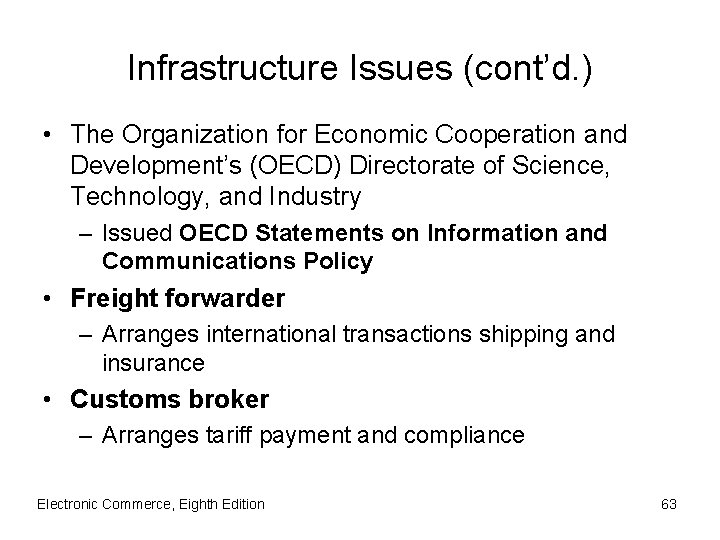 Infrastructure Issues (cont'd.)

• The Organization for Economic Cooperation and Development's (OECD) Directorate of Science, Technology, and Industry

– Issued OECD Statements on Information and Communications Policy

• Freight forwarder

– Arranges international transactions shipping and insurance

• Customs broker

– Arranges tariff payment and compliance

Electronic Commerce, Eighth Edition

63